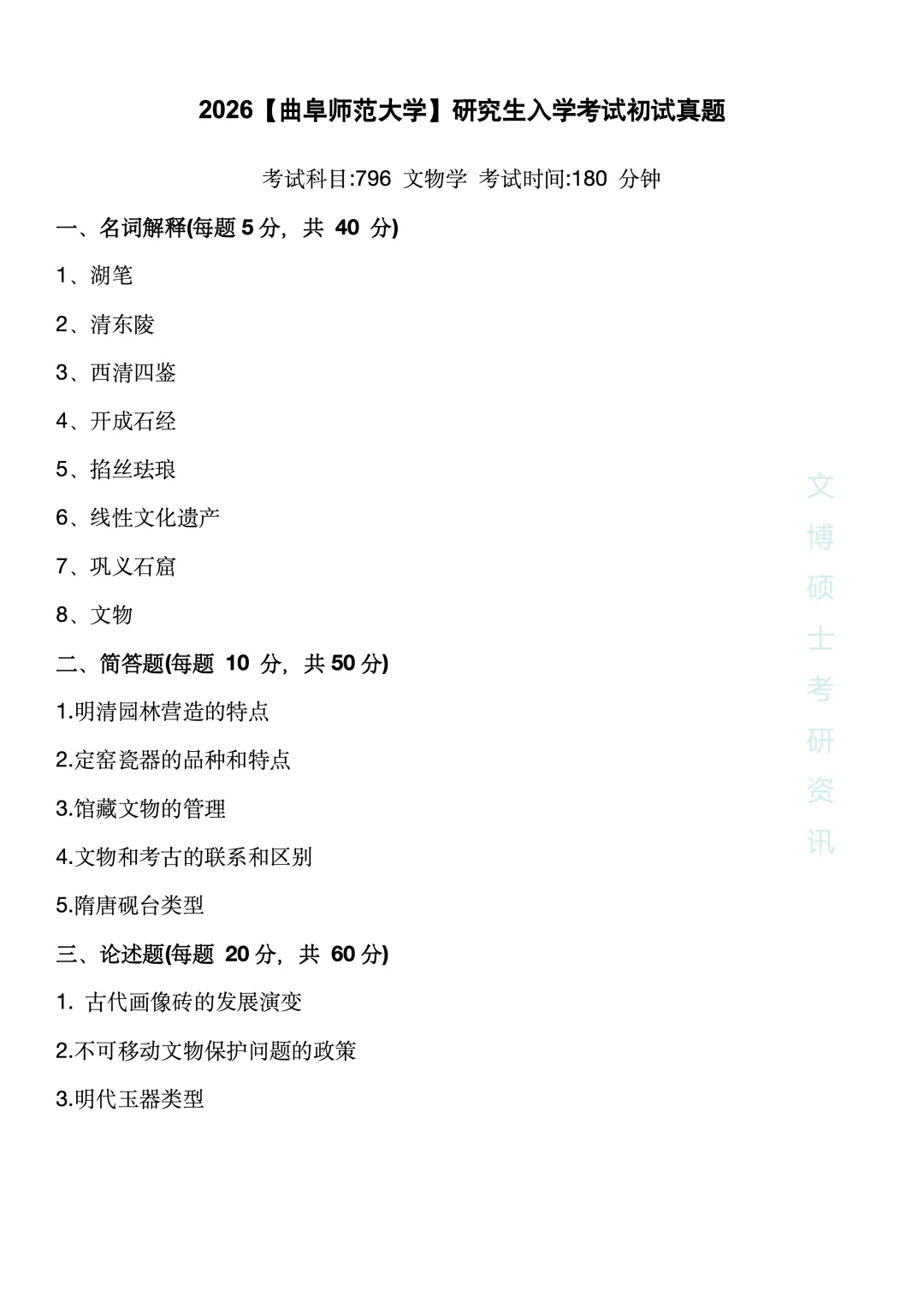 2026【曲阜师范大学】研究生入学考试初试真题

考试科目:796 文物学 考试时间:180分钟

一、名词解释(每题5分，共40分)

1、湖笔

2、清东陵

3、西清四鉴

4、开成石经

5、掐丝珐琅

6、线性文化遗产

7、巩义石窟

8、文物

二、简答题(每题10分，共50分)

1.明清园林营造的特点

2.定窑瓷器的品种和特点

3.馆藏文物的管理

4.文物和考古的联系和区别

5.隋唐砚台类型

三、论述题(每题20分，共60分)

1.古代画像砖的发展演变

2.不可移动文物保护问题的政策

3.明代玉器类型

文博硕士考研资讯